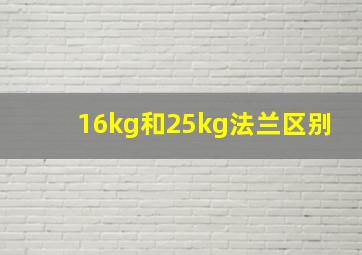 16kg和25kg法兰区别